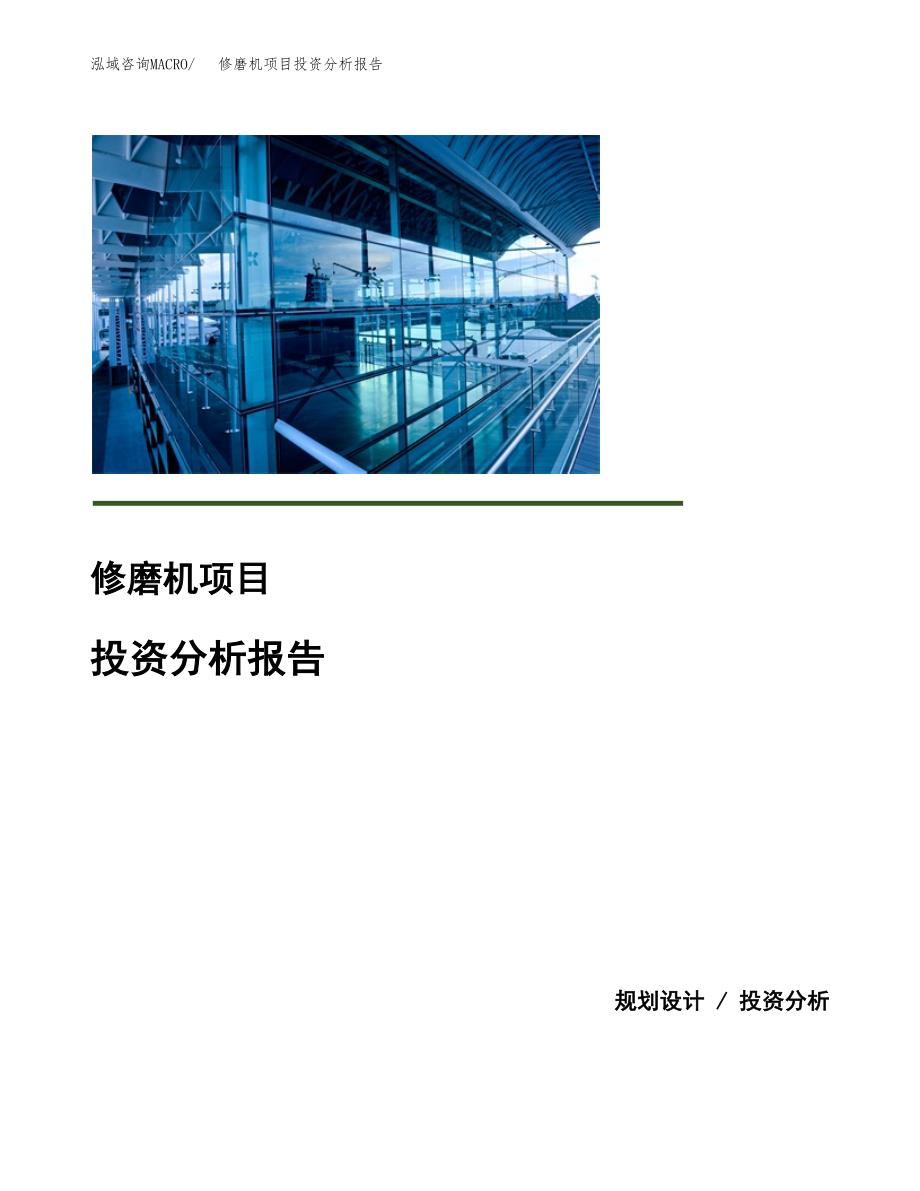 泓域咨询MACRO/ 修磨机项目投资分析报告

修磨机项目

投资分析报告

规划设计 / 投资分析